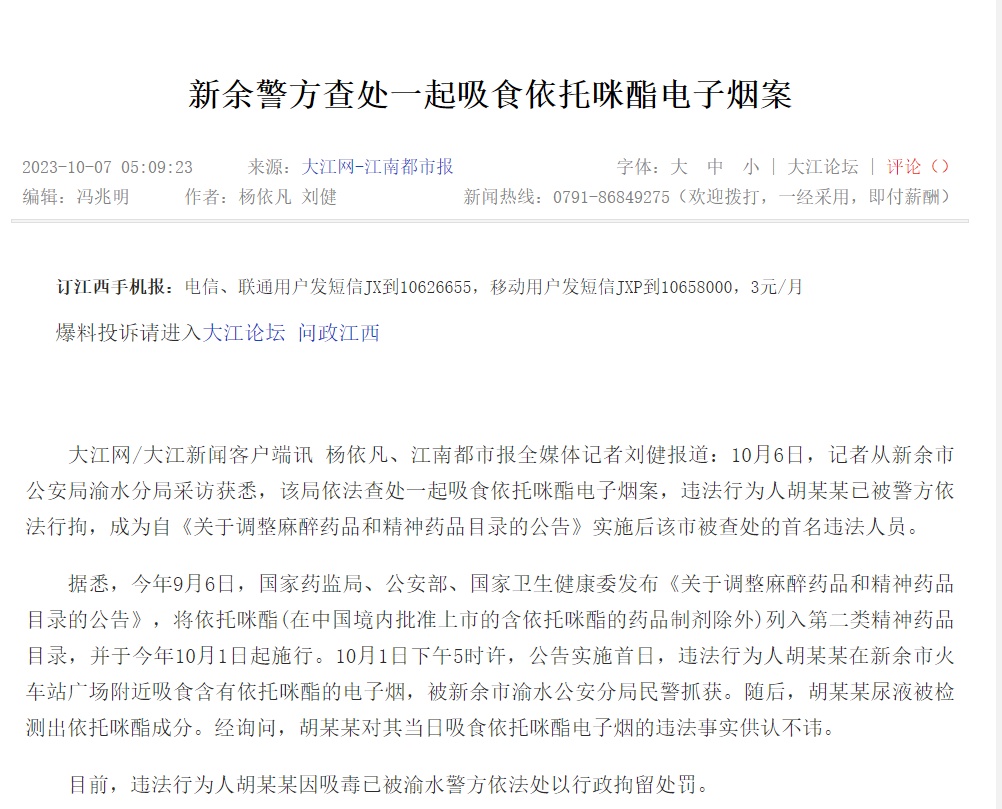 新余警方查处一起吸食依托咪酯电子烟案

2023-10-07 05:09:23　来源：大江网-江南都市报　字体：大 中 小 | 大江论坛 | 评论（）

编辑：冯兆明　作者：杨依凡 刘健　新闻热线：0791-86849275（欢迎拨打，一经采用，即付薪酬）

订江西手机报：电信、联通用户发短信JX到10626655，移动用户发短信JXP到10658000，3元/月

爆料投诉请进入大江论坛 问政江西

大江网/大江新闻客户端讯 杨依凡、江南都市报全媒体记者刘健报道：10月6日，记者从新余市公安局渝水分局采访获悉，该局依法查处一起吸食依托咪酯电子烟案，违法行为人胡某某已被警方依法行拘，成为自《关于调整麻醉药品和精神药品目录的公告》实施后该市被查处的首名违法人员。

据悉，今年9月6日，国家药监局、公安部、国家卫生健康委发布《关于调整麻醉药品和精神药品目录的公告》，将依托咪酯(在中国境内批准上市的含依托咪酯的药品制剂除外)列入第二类精神药品目录，并于今年10月1日起施行。10月1日下午5时许，公告实施首日，违法行为人胡某某在新余市火车站广场附近吸食含有依托咪酯的电子烟，被新余市渝水公安分局民警抓获。随后，胡某某尿液被检测出依托咪酯成分。经询问，胡某某对其当日吸食依托咪酯电子烟的违法事实供认不讳。

目前，违法行为人胡某某因吸毒已被渝水警方依法处以行政拘留处罚。